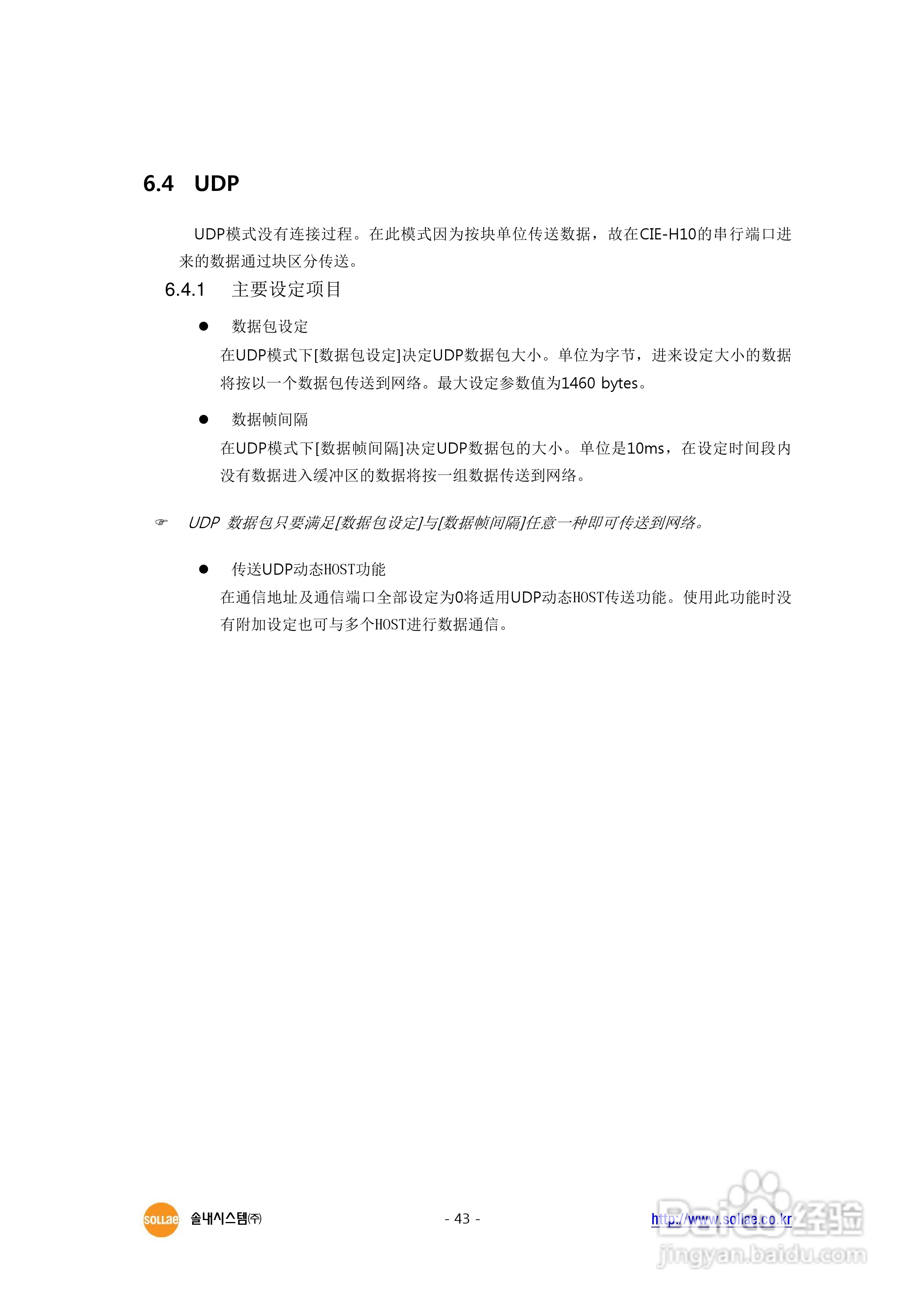 6.4 UDP

UDP模式没有连接过程。在此模式因为按块单位传送数据，故在CIE-H10的串行端口进来的数据通过块区分传送。

6.4.1 主要设定项目

● 数据包设定

在UDP模式下[数据包设定]决定UDP数据包大小。单位为字节，进来设定大小的数据将按以一个数据包传送到网络。最大设定参数值为1460 bytes。

● 数据帧间隔

在UDP模式下[数据帧间隔]决定UDP数据包的大小。单位是10ms，在设定时间段内没有数据进入缓冲区的数据将按一组数据传送到网络。

☞ UDP 数据包只要满足[数据包设定]与[数据帧间隔]任意一种即可传送到网络。

● 传送UDP动态HOST功能

在通信地址及通信端口全部设定为0将适用UDP动态HOST传送功能。使用此功能时没有附加设定也可与多个HOST进行数据通信。

SOLLAE 솔내시스템㈜ - 43 - http://www.sollae.co.kr

Baidu经验 jingyan.baidu.com